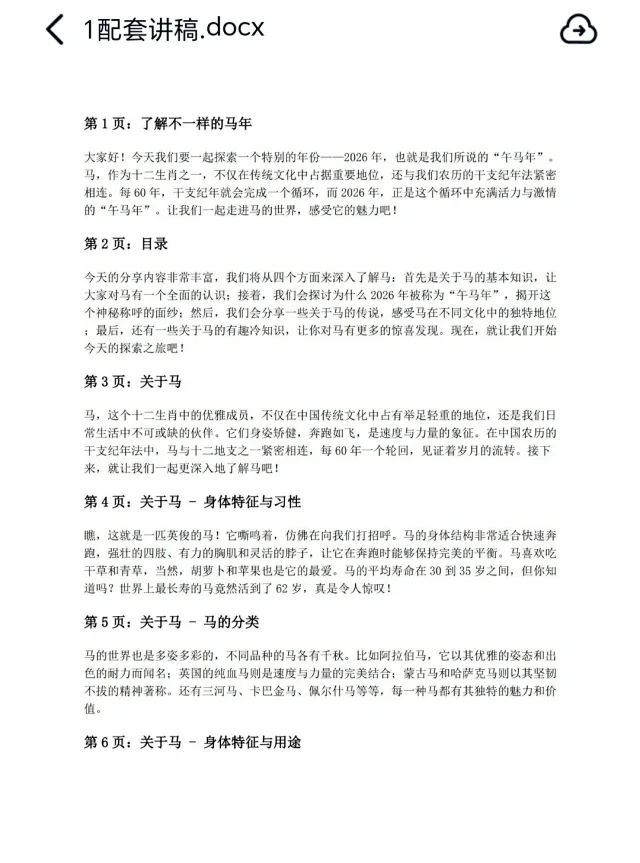 1配套讲稿.docx

第 1 页：了解不一样的马年

大家好！今天我们要一起探索一个特别的年份——2026 年，也就是我们所说的“午马年”。马，作为十二生肖之一，不仅在传统文化中占据重要地位，还与我们农历的干支纪年法紧密相连。每 60 年，干支纪年就会完成一个循环，而 2026 年，正是这个循环中充满活力与激情的“午马年”。让我们一起走进马的世界，感受它的魅力吧！

第 2 页：目录

今天的分享内容非常丰富，我们将从四个方面来深入了解马：首先是关于马的基本知识，让大家对马有一个全面的认识；接着，我们会探讨为什么 2026 年被称为“午马年”，揭开这个神秘称呼的面纱；然后，我们会分享一些关于马的传说，感受马在不同文化中的独特地位；最后，还有一些关于马的有趣冷知识，让你对马有更多的惊喜发现。现在，就让我们开始今天的探索之旅吧！

第 3 页：关于马

马，这个十二生肖中的优雅成员，不仅在中国传统文化中占有举足轻重的地位，还是我们日常生活中不可或缺的伙伴。它们身姿矫健，奔跑如飞，是速度与力量的象征。在中国农历的干支纪年法中，马与十二地支之一紧密相连，每 60 年一个轮回，见证着岁月的流转。接下来，就让我们一起更深入地了解马吧！

第 4 页：关于马 - 身体特征与习性

瞧，这就是一匹英俊的马！它嘶鸣着，仿佛在向我们打招呼。马的身体结构非常适合快速奔跑，强壮的四肢、有力的胸肌和灵活的脖子，让它在奔跑时能够保持完美的平衡。马喜欢吃干草和青草，当然，胡萝卜和苹果也是它的最爱。马的平均寿命在 30 到 35 岁之间，但你知道吗？世界上最长寿的马竟然活到了 62 岁，真是令人惊叹！

第 5 页：关于马 - 马的分类

马的世界也是多姿多彩的，不同品种的马各有千秋。比如阿拉伯马，它以其优雅的姿态和出色的耐力而闻名；英国的纯血马则是速度与力量的完美结合；蒙古马和哈萨克马则以其坚韧不拔的精神著称。还有三河马、卡巴金马、佩尔什马等等，每一种马都有其独特的魅力和价值。

第 6 页：关于马 - 身体特征与用途